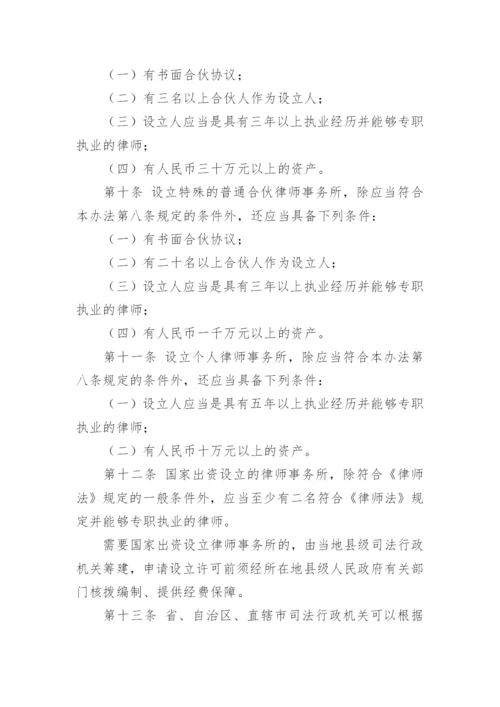 （一）有书面合伙协议；

（二）有三名以上合伙人作为设立人；

（三）设立人应当是具有三年以上执业经历并能够专职执业的律师；

（四）有人民币三十万元以上的资产。

第十条 设立特殊的普通合伙律师事务所，除应当符合本办法第八条规定的条件外，还应当具备下列条件：

（一）有书面合伙协议；

（二）有二十名以上合伙人作为设立人；

（三）设立人应当是具有三年以上执业经历并能够专职执业的律师；

（四）有人民币一千万元以上的资产。

第十一条 设立个人律师事务所，除应当符合本办法第八条规定的条件外，还应当具备下列条件：

（一）设立人应当是具有五年以上执业经历并能够专职执业的律师；

（二）有人民币十万元以上的资产。

第十二条 国家出资设立的律师事务所，除符合《律师法》规定的一般条件外，应当至少有二名符合《律师法》规定并能够专职执业的律师。

需要国家出资设立律师事务所的，由当地县级司法行政机关筹建，申请设立许可前须经所在地县级人民政府有关部门核拨编制、提供经费保障。

第十三条 省、自治区、直辖市司法行政机关可以根据